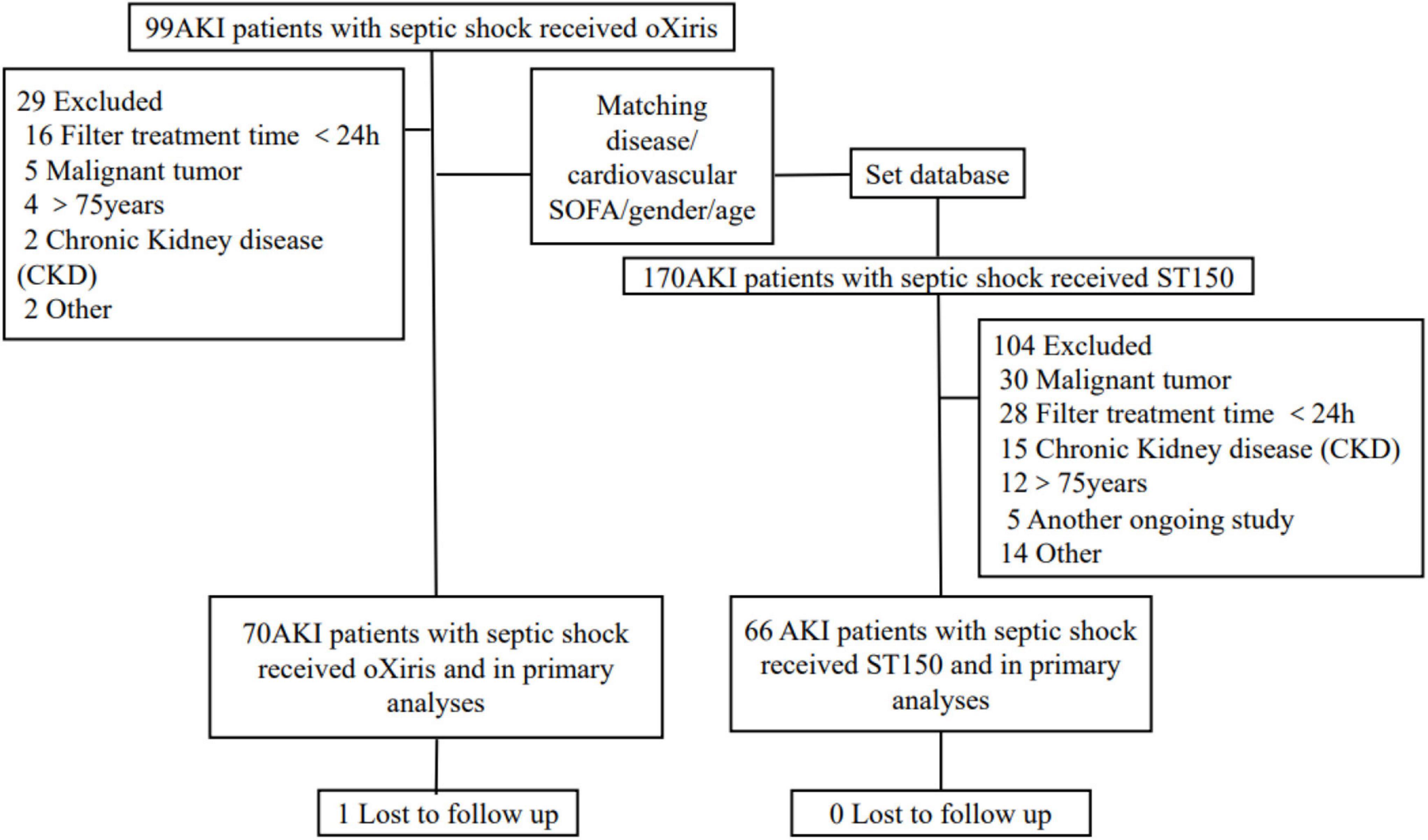 99AKI patients with septic shock received oXiris

29 Excluded
16 Filter treatment time < 24h
5 Malignant tumor
4 > 75years
2 Chronic Kidney disease (CKD)
2 Other

Matching disease/ cardiovascular SOFA/gender/age

Set database

170AKI patients with septic shock received ST150

104 Excluded
30 Malignant tumor
28 Filter treatment time < 24h
15 Chronic Kidney disease (CKD)
12 > 75years
5 Another ongoing study
14 Other

70AKI patients with septic shock received oXiris and in primary analyses

66 AKI patients with septic shock received ST150 and in primary analyses

1 Lost to follow up

0 Lost to follow up